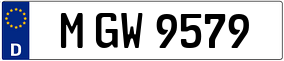 D

M GW 9579